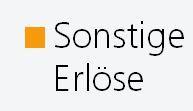 Sonstige Erlöse